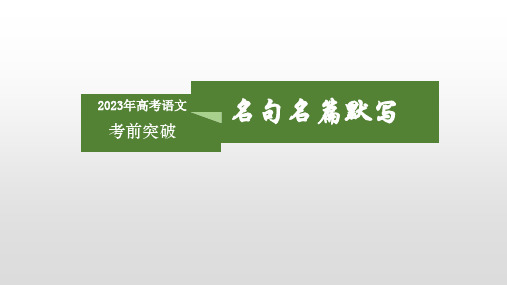 2023年高考语文
考前突破

名句名篇默写